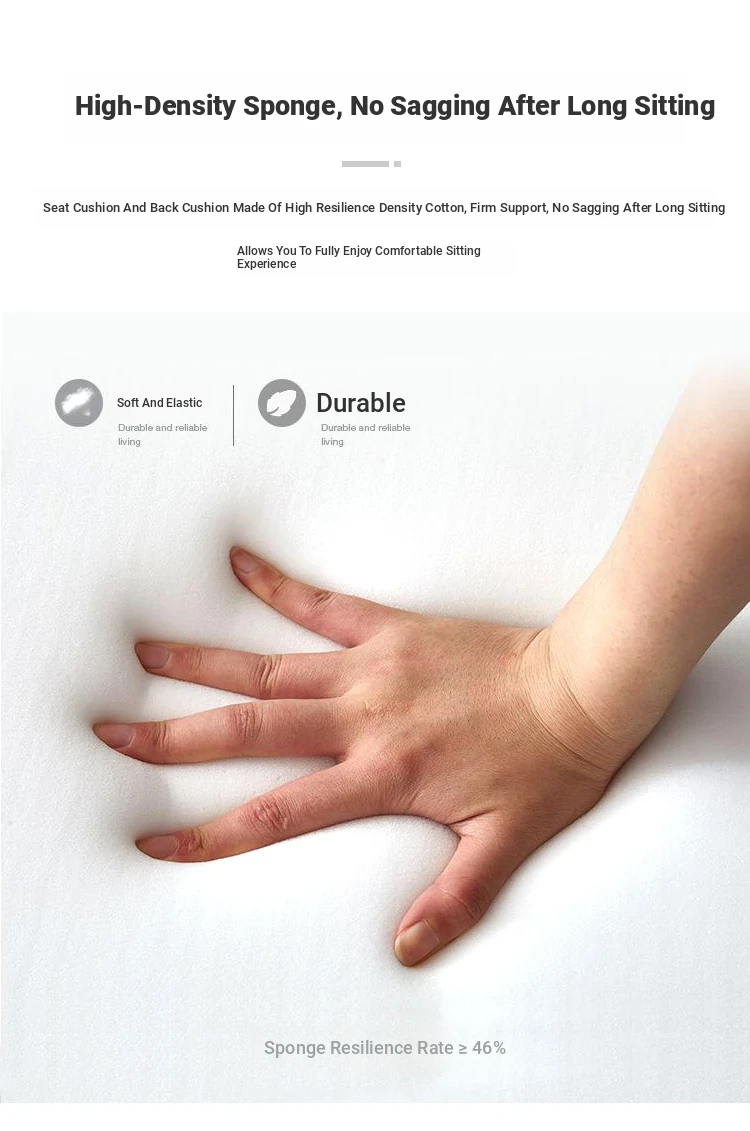 High-Density Sponge, No Sagging After Long Sitting

Seat Cushion And Back Cushion Made Of High Resilience Density Cotton, Firm Support, No Sagging After Long Sitting

Allows You To Fully Enjoy Comfortable Sitting Experience

Soft And Elastic

Durable and reliable living

Durable

Durable and reliable living

Sponge Resilience Rate ≥ 46%